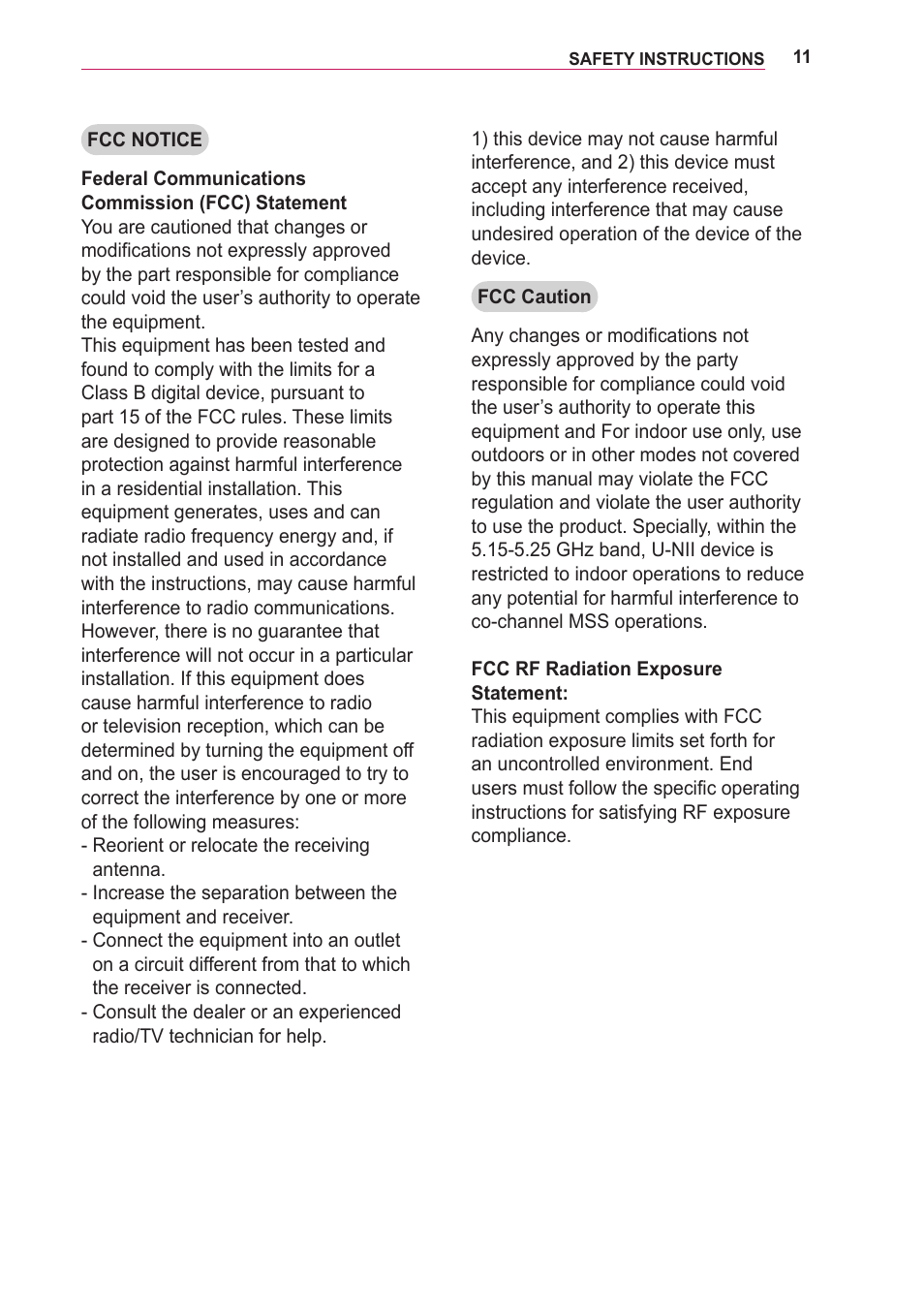 SAFETY INSTRUCTIONS 11

FCC NOTICE

Federal Communications Commission (FCC) Statement
You are cautioned that changes or modifications not expressly approved by the part responsible for compliance could void the user’s authority to operate the equipment.
This equipment has been tested and found to comply with the limits for a Class B digital device, pursuant to part 15 of the FCC rules. These limits are designed to provide reasonable protection against harmful interference in a residential installation. This equipment generates, uses and can radiate radio frequency energy and, if not installed and used in accordance with the instructions, may cause harmful interference to radio communications. However, there is no guarantee that interference will not occur in a particular installation. If this equipment does cause harmful interference to radio or television reception, which can be determined by turning the equipment off and on, the user is encouraged to try to correct the interference by one or more of the following measures:
- Reorient or relocate the receiving antenna.
- Increase the separation between the equipment and receiver.
- Connect the equipment into an outlet on a circuit different from that to which the receiver is connected.
- Consult the dealer or an experienced radio/TV technician for help.

1) this device may not cause harmful interference, and 2) this device must accept any interference received, including interference that may cause undesired operation of the device of the device.

FCC Caution

Any changes or modifications not expressly approved by the party responsible for compliance could void the user’s authority to operate this equipment and For indoor use only, use outdoors or in other modes not covered by this manual may violate the FCC regulation and violate the user authority to use the product. Specially, within the 5.15-5.25 GHz band, U-NII device is restricted to indoor operations to reduce any potential for harmful interference to co-channel MSS operations.

FCC RF Radiation Exposure Statement:
This equipment complies with FCC radiation exposure limits set forth for an uncontrolled environment. End users must follow the specific operating instructions for satisfying RF exposure compliance.